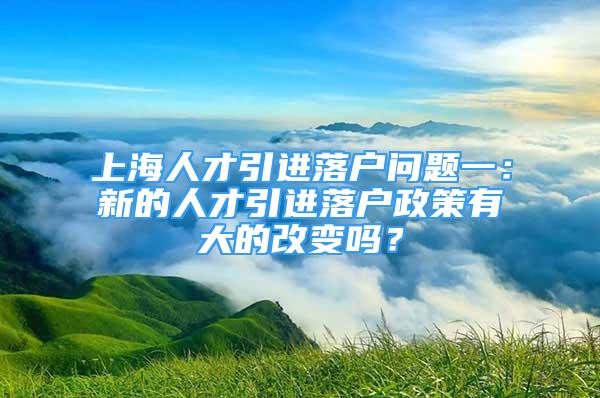 上海人才引进落户问题一：新的人才引进落户政策有大的改变吗？